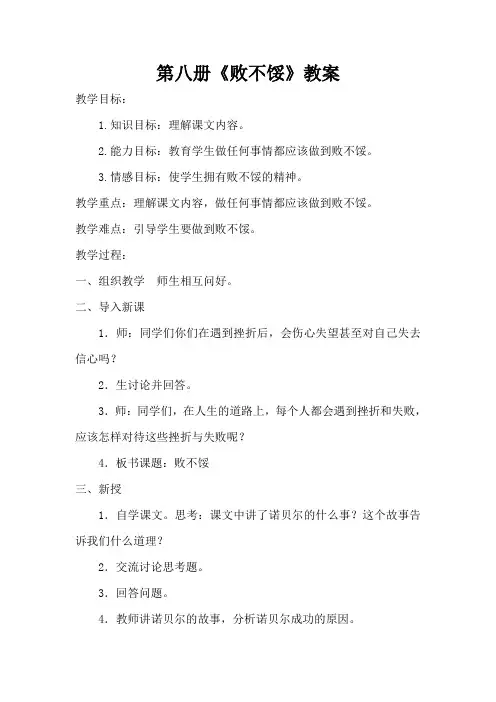 第八册《败不馁》教案

教学目标：

1.知识目标：理解课文内容。

2.能力目标：教育学生做任何事情都应该做到败不馁。

3.情感目标：使学生拥有败不馁的精神。

教学重点：理解课文内容，做任何事情都应该做到败不馁。

教学难点：引导学生要做到败不馁。

教学过程：

一、组织教学　师生相互问好。

二、导入新课

1．师：同学们你们在遇到挫折后，会伤心失望甚至对自己失去信心吗？

2．生讨论并回答。

3．师：同学们，在人生的道路上，每个人都会遇到挫折和失败，应该怎样对待这些挫折与失败呢？

4．板书课题：败不馁

三、新授

1．自学课文。思考：课文中讲了诺贝尔的什么事？这个故事告诉我们什么道理？

2．交流讨论思考题。

3．回答问题。

4．教师讲诺贝尔的故事，分析诺贝尔成功的原因。